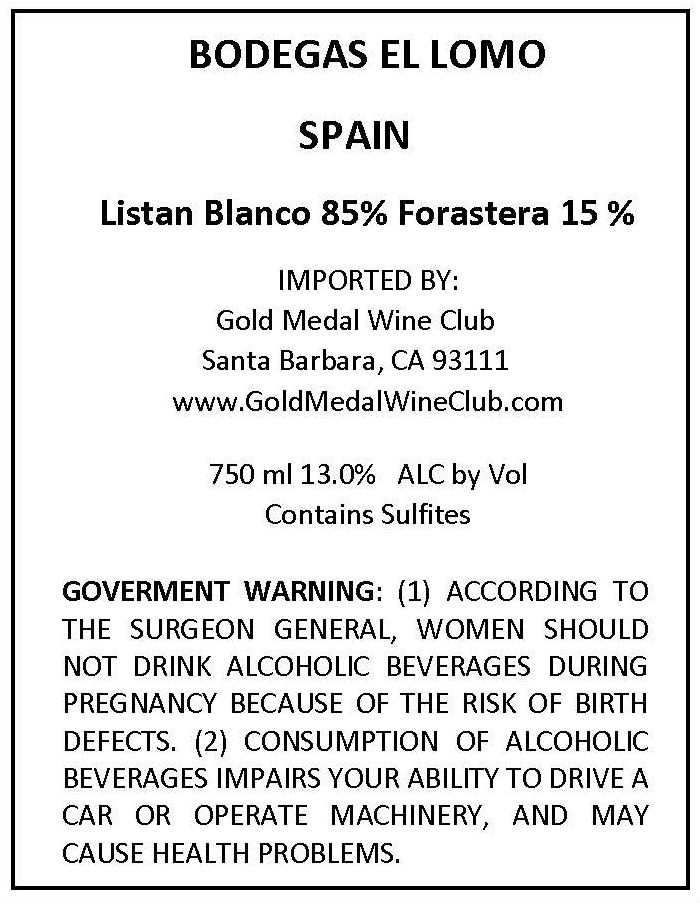 BODEGAS EL LOMO

SPAIN

Listan Blanco 85% Forastera 15 %

IMPORTED BY:
Gold Medal Wine Club
Santa Barbara, CA 93111
www.GoldMedalWineClub.com

750 ml 13.0%   ALC by Vol
Contains Sulfites

GOVERMENT WARNING: (1) ACCORDING TO THE SURGEON GENERAL, WOMEN SHOULD NOT DRINK ALCOHOLIC BEVERAGES DURING PREGNANCY BECAUSE OF THE RISK OF BIRTH DEFECTS. (2) CONSUMPTION OF ALCOHOLIC BEVERAGES IMPAIRS YOUR ABILITY TO DRIVE A CAR OR OPERATE MACHINERY, AND MAY CAUSE HEALTH PROBLEMS.